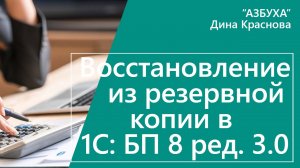 "АЗБУХА"
Дина Краснова

Восстановление из резервной копии в 1С: БП 8 ред. 3.0